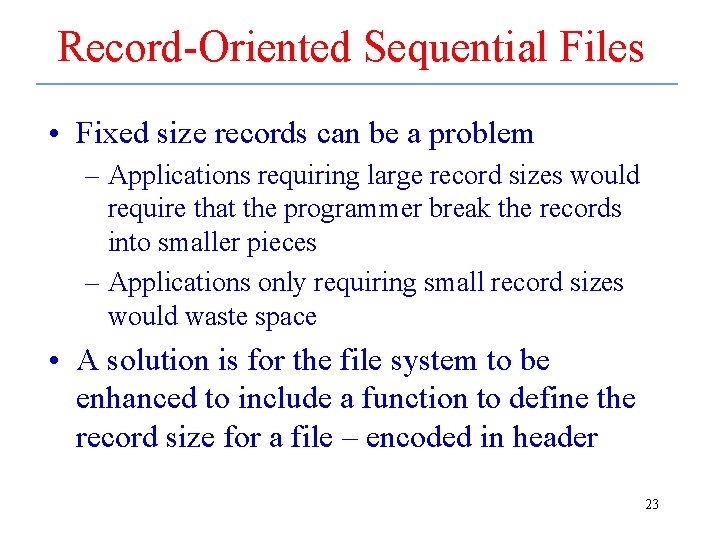 Record-Oriented Sequential Files

• Fixed size records can be a problem
– Applications requiring large record sizes would require that the programmer break the records into smaller pieces
– Applications only requiring small record sizes would waste space

• A solution is for the file system to be enhanced to include a function to define the record size for a file – encoded in header

23